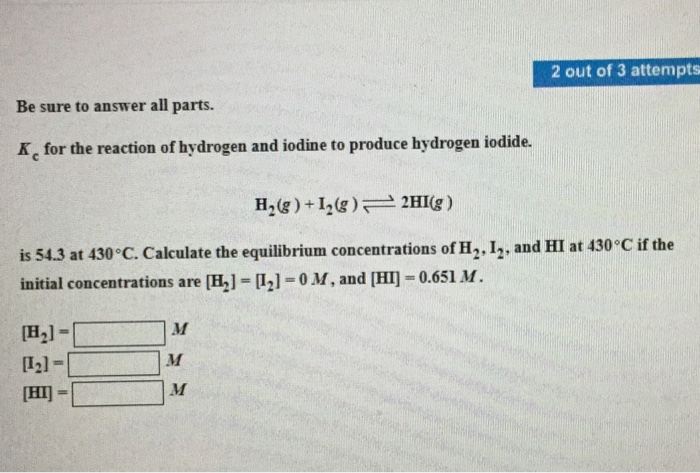 2 out of 3 attempts

Be sure to answer all parts.

$K_c$ for the reaction of hydrogen and iodine to produce hydrogen iodide.

$H_2(g) + I_2(g) \rightleftharpoons 2HI(g)$

is 54.3 at 430°C. Calculate the equilibrium concentrations of $H_2$, $I_2$, and HI at 430°C if the initial concentrations are $[H_2] = [I_2] = 0\ M$, and $[HI] = 0.651\ M$.

$[H_2] =$ $M$
$[I_2] =$ $M$
$[HI] =$ $M$